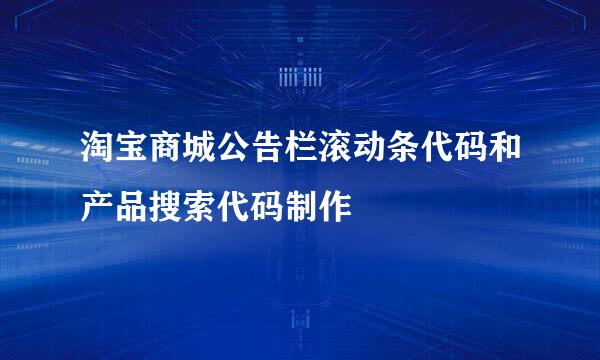 淘宝商城公告栏滚动条代码和产品搜索代码制作